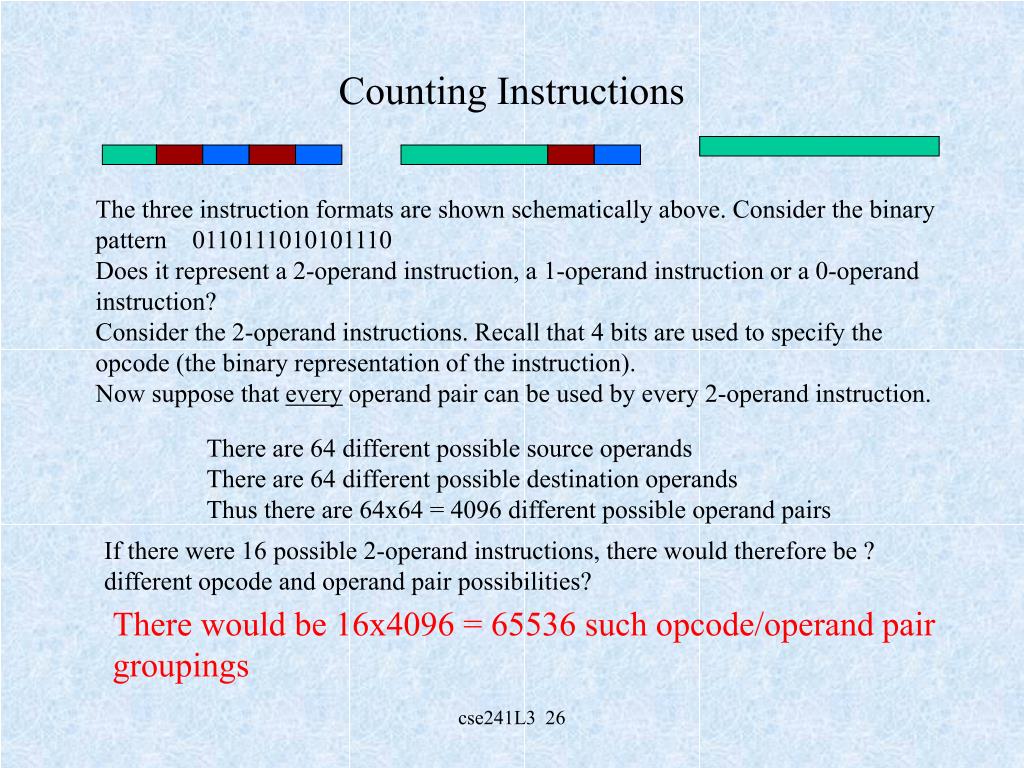 Counting Instructions

The three instruction formats are shown schematically above. Consider the binary pattern 0110111010101110
Does it represent a 2-operand instruction, a 1-operand instruction or a 0-operand instruction?
Consider the 2-operand instructions. Recall that 4 bits are used to specify the opcode (the binary representation of the instruction).
Now suppose that every operand pair can be used by every 2-operand instruction.

There are 64 different possible source operands
There are 64 different possible destination operands
Thus there are 64x64 = 4096 different possible operand pairs

If there were 16 possible 2-operand instructions, there would therefore be ? different opcode and operand pair possibilities?

There would be 16x4096 = 65536 such opcode/operand pair groupings

cse241L3 26